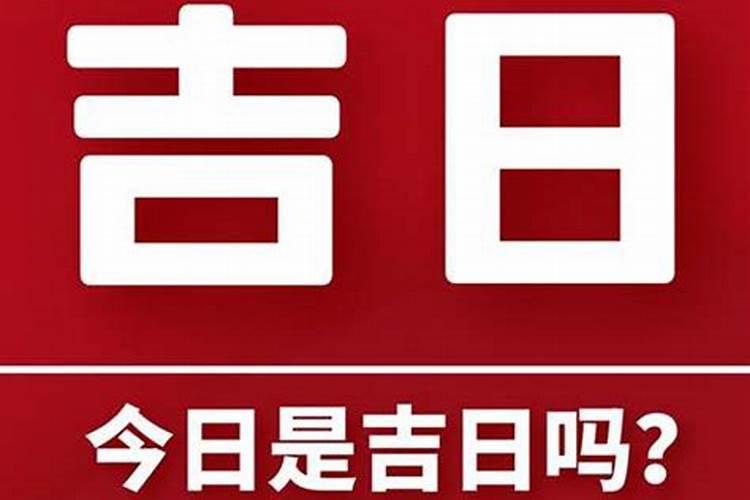 吉日

今日是吉日吗？